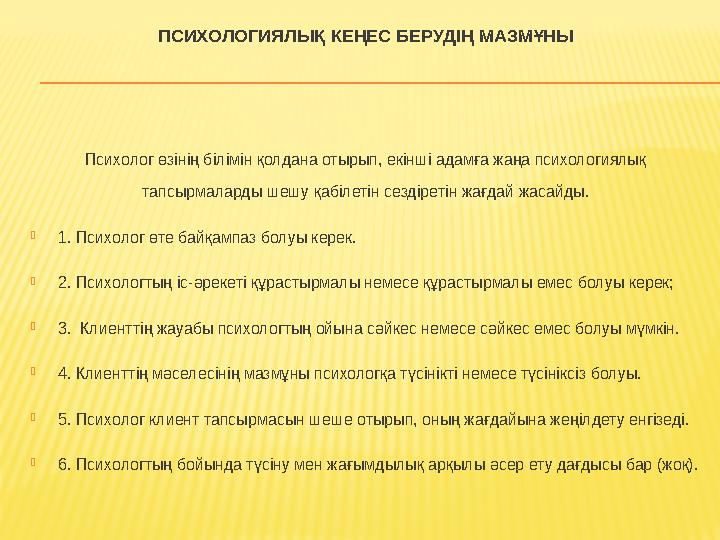 ПСИХОЛОГИЯЛЫҚ КЕҢЕС БЕРУДІҢ МАЗМҰНЫ

Психолог өзінің білімін қолдана отырып, екінші адамға жаңа психологиялық тапсырмаларды шешу қабілетін сездіретін жағдай жасайды.

1. Психолог өте байқампаз болуы керек.

2. Психологтың іс-әрекеті құрастырмалы немесе құрастырмалы емес болуы керек;

3. Клиенттің жауабы психологтың ойына сәйкес немесе сәйкес емес болуы мүмкін.

4. Клиенттің мәселесінің мазмұны психологқа түсінікті немесе түсініксіз болуы.

5. Психолог клиент тапсырмасын шеше отырып, оның жағдайына жеңілдету енгізеді.

6. Психологтың бойында түсіну мен жағымдылық арқылы әсер ету дағдысы бар (жоқ).